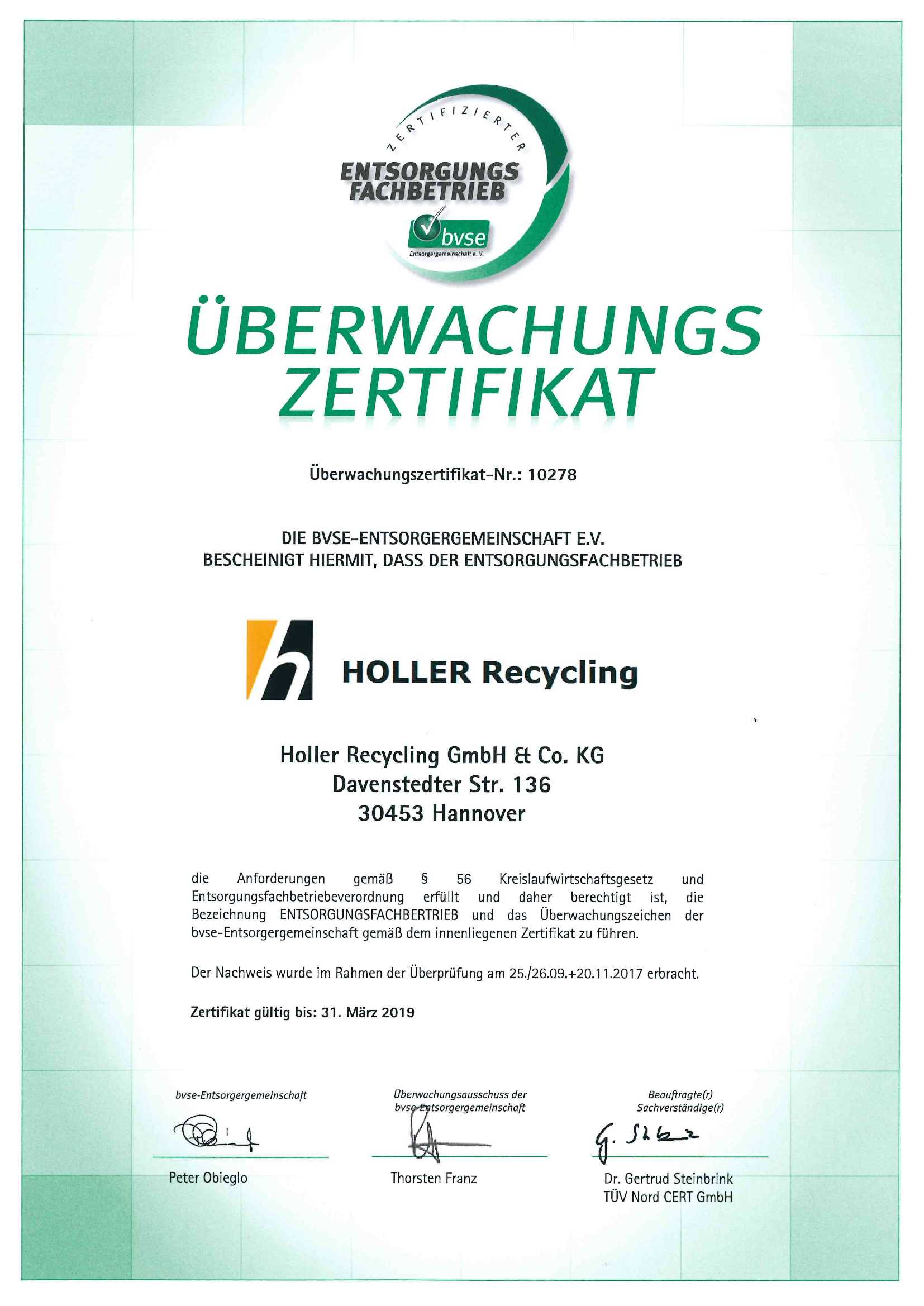 ZERTIFIZIERTER
ENTSORGUNGS
FACHBETRIEB
bvse
Entsorgergemeinschaft e. V.

ÜBERWACHUNGS
ZERTIFIKAT

Überwachungszertifikat-Nr.: 10278

DIE BVSE-ENTSORGERGEMEINSCHAFT E.V.
BESCHEINIGT HIERMIT, DASS DER ENTSORGUNGSFACHBETRIEB

HOLLER Recycling

Holler Recycling GmbH & Co. KG
Davenstedter Str. 136
30453 Hannover

die Anforderungen gemäß § 56 Kreislaufwirtschaftsgesetz und Entsorgungsfachbetriebeverordnung erfüllt und daher berechtigt ist, die Bezeichnung ENTSORGUNGSFACHBERTRIEB und das Überwachungszeichen der bvse-Entsorgergemeinschaft gemäß dem innenliegenen Zertifikat zu führen.

Der Nachweis wurde im Rahmen der Überprüfung am 25./26.09.+20.11.2017 erbracht.

Zertifikat gültig bis: 31. März 2019

bvse-Entsorgergemeinschaft
Peter Obieglo

Überwachungsausschuss der bvse-Entsorgergemeinschaft
Thorsten Franz

Beauftragte(r) Sachverständige(r)
Dr. Gertrud Steinbrink
TÜV Nord CERT GmbH